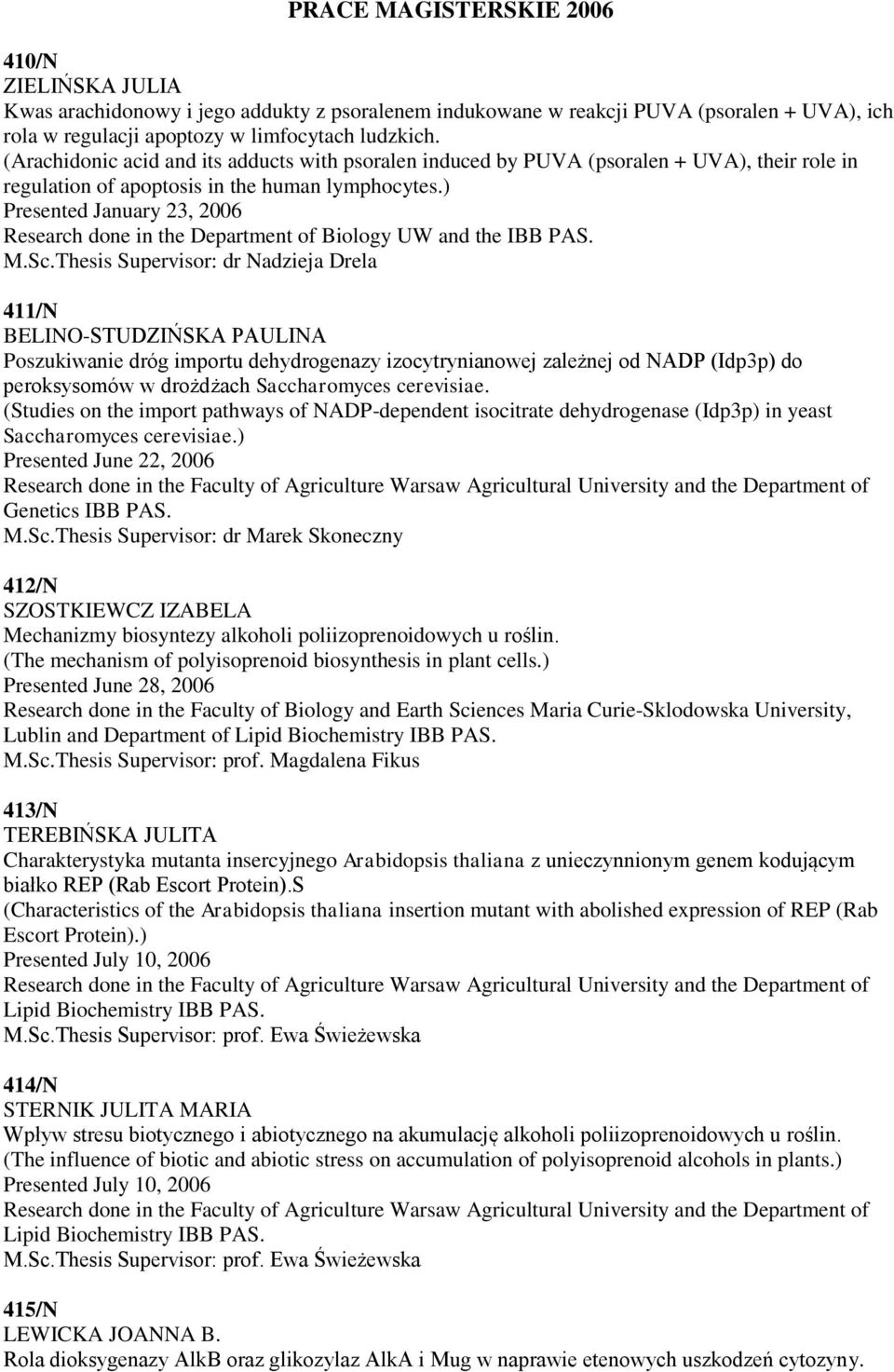 PRACE MAGISTERSKIE 2006

410/N
ZIELIŃSKA JULIA
Kwas arachidonowy i jego addukty z psoralenem indukowane w reakcji PUVA (psoralen + UVA), ich rola w regulacji apoptozy w limfocytach ludzkich.
(Arachidonic acid and its adducts with psoralen induced by PUVA (psoralen + UVA), their role in regulation of apoptosis in the human lymphocytes.)
Presented January 23, 2006
Research done in the Department of Biology UW and the IBB PAS.
M.Sc.Thesis Supervisor: dr Nadzieja Drela

411/N
BELINO-STUDZIŃSKA PAULINA
Poszukiwanie dróg importu dehydrogenazy izocytrynianowej zależnej od NADP (Idp3p) do peroksysomów w drożdżach Saccharomyces cerevisiae.
(Studies on the import pathways of NADP-dependent isocitrate dehydrogenase (Idp3p) in yeast Saccharomyces cerevisiae.)
Presented June 22, 2006
Research done in the Faculty of Agriculture Warsaw Agricultural University and the Department of Genetics IBB PAS.
M.Sc.Thesis Supervisor: dr Marek Skoneczny

412/N
SZOSTKIEWCZ IZABELA
Mechanizmy biosyntezy alkoholi poliizoprenoidowych u roślin.
(The mechanism of polyisoprenoid biosynthesis in plant cells.)
Presented June 28, 2006
Research done in the Faculty of Biology and Earth Sciences Maria Curie-Sklodowska University, Lublin and Department of Lipid Biochemistry IBB PAS.
M.Sc.Thesis Supervisor: prof. Magdalena Fikus

413/N
TEREBIŃSKA JULITA
Charakterystyka mutanta insercyjnego Arabidopsis thaliana z unieczynnionym genem kodującym białko REP (Rab Escort Protein).S
(Characteristics of the Arabidopsis thaliana insertion mutant with abolished expression of REP (Rab Escort Protein).)
Presented July 10, 2006
Research done in the Faculty of Agriculture Warsaw Agricultural University and the Department of Lipid Biochemistry IBB PAS.
M.Sc.Thesis Supervisor: prof. Ewa Świeżewska

414/N
STERNIK JULITA MARIA
Wpływ stresu biotycznego i abiotycznego na akumulację alkoholi poliizoprenoidowych u roślin.
(The influence of biotic and abiotic stress on accumulation of polyisoprenoid alcohols in plants.)
Presented July 10, 2006
Research done in the Faculty of Agriculture Warsaw Agricultural University and the Department of Lipid Biochemistry IBB PAS.
M.Sc.Thesis Supervisor: prof. Ewa Świeżewska

415/N
LEWICKA JOANNA B.
Rola dioksygenazy AlkB oraz glikozylaz AlkA i Mug w naprawie etenowych uszkodzeń cytozyny.